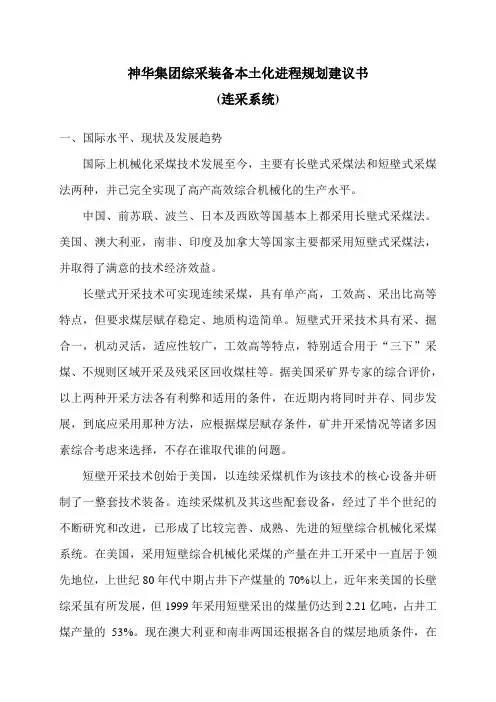 神华集团综采装备本土化进程规划建议书
(连采系统)

一、国际水平、现状及发展趋势

国际上机械化采煤技术发展至今，主要有长壁式采煤法和短壁式采煤法两种，并已完全实现了高产高效综合机械化的生产水平。

中国、前苏联、波兰、日本及西欧等国基本上都采用长壁式采煤法。美国、澳大利亚，南非、印度及加拿大等国家主要都采用短壁式采煤法，并取得了满意的技术经济效益。

长壁式开采技术可实现连续采煤，具有单产高，工效高、采出比高等特点，但要求煤层赋存稳定、地质构造简单。短壁式开采技术具有采、掘合一，机动灵活，适应性较广，工效高等特点，特别适合用于“三下”采煤、不规则区域开采及残采区回收煤柱等。据美国采矿界专家的综合评价，以上两种开采方法各有利弊和适用的条件，在近期内将同时并存、同步发展，到底应采用那种方法，应根据煤层赋存条件，矿井开采情况等诸多因素综合考虑来选择，不存在谁取代谁的问题。

短壁开采技术创始于美国，以连续采煤机作为该技术的核心设备并研制了一整套技术装备。连续采煤机及其这些配套设备，经过了半个世纪的不断研究和改进，已形成了比较完善、成熟、先进的短壁综合机械化采煤系统。在美国，采用短壁综合机械化采煤的产量在井工开采中一直居于领先地位，上世纪 80 年代中期占井下产煤量的 70%以上，近年来美国的长壁综采虽有所发展，但 1999 年采用短壁采出的煤量仍达到 2.21 亿吨，占井工煤产量的 53%。现在澳大利亚和南非两国还根据各自的煤层地质条件，在